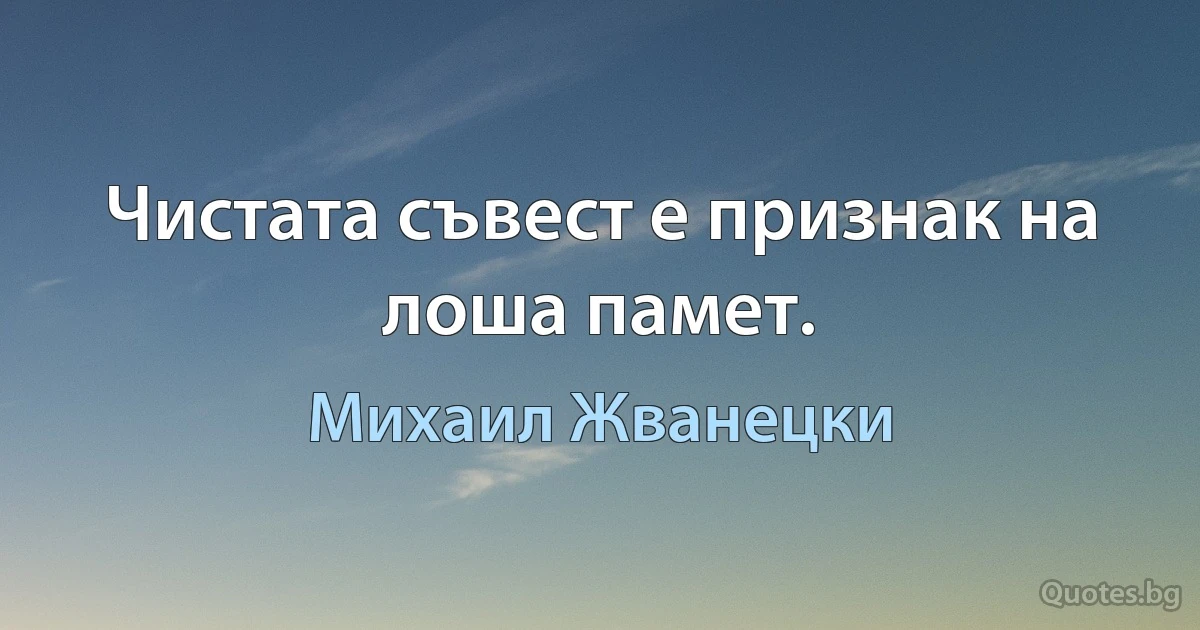 Чистата съвест е признак на лоша памет.

Михаил Жванецки

Quotes.bg